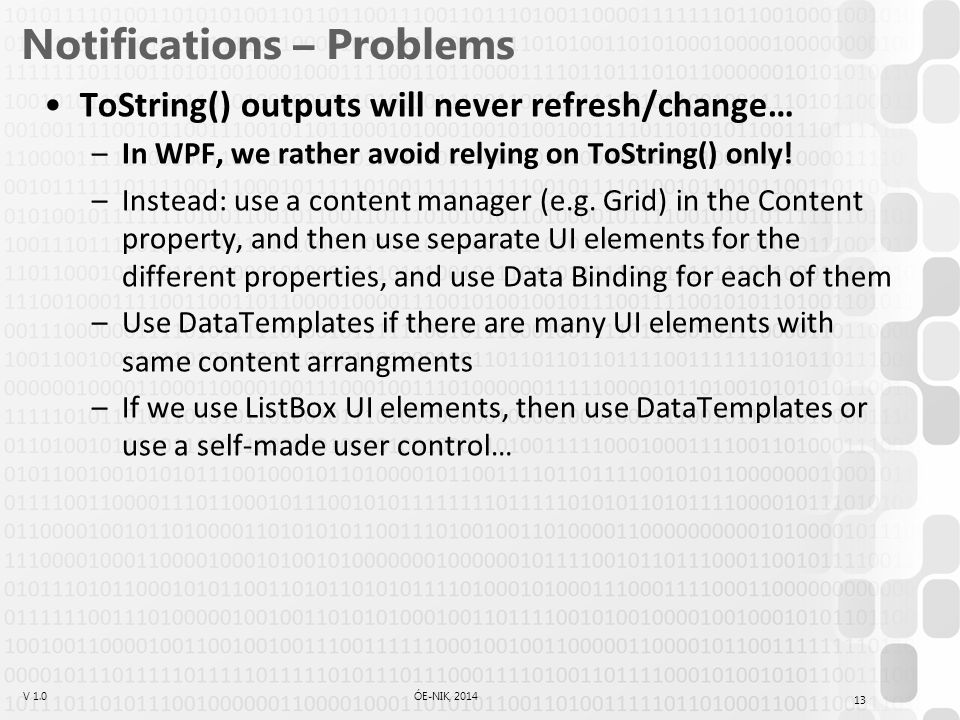 Notifications – Problems

• ToString() outputs will never refresh/change…
– In WPF, we rather avoid relying on ToString() only!
– Instead: use a content manager (e.g. Grid) in the Content property, and then use separate UI elements for the different properties, and use Data Binding for each of them
– Use DataTemplates if there are many UI elements with same content arrangments
– If we use ListBox UI elements, then use DataTemplates or use a self-made user control…

V 1.0

ÓE-NIK, 2014

13